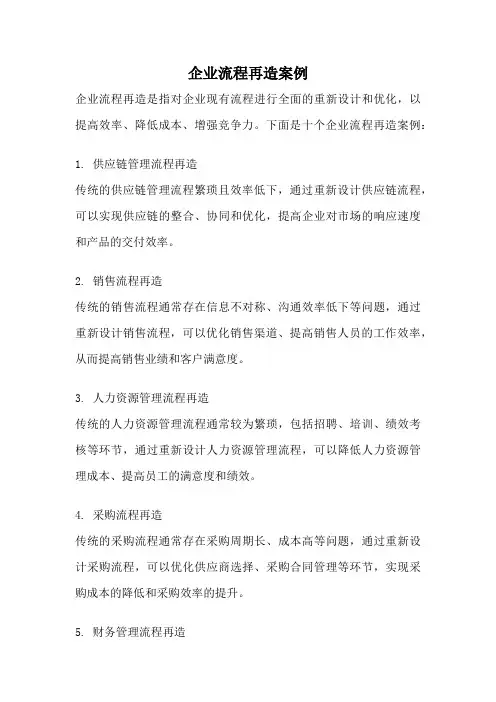 企业流程再造案例

企业流程再造是指对企业现有流程进行全面的重新设计和优化，以提高效率、降低成本、增强竞争力。下面是十个企业流程再造案例：

1. 供应链管理流程再造
传统的供应链管理流程繁琐且效率低下，通过重新设计供应链流程，可以实现供应链的整合、协同和优化，提高企业对市场的响应速度和产品的交付效率。

2. 销售流程再造
传统的销售流程通常存在信息不对称、沟通效率低下等问题，通过重新设计销售流程，可以优化销售渠道、提高销售人员的工作效率，从而提高销售业绩和客户满意度。

3. 人力资源管理流程再造
传统的人力资源管理流程通常较为繁琐，包括招聘、培训、绩效考核等环节，通过重新设计人力资源管理流程，可以降低人力资源管理成本、提高员工的满意度和绩效。

4. 采购流程再造
传统的采购流程通常存在采购周期长、成本高等问题，通过重新设计采购流程，可以优化供应商选择、采购合同管理等环节，实现采购成本的降低和采购效率的提升。

5. 财务管理流程再造